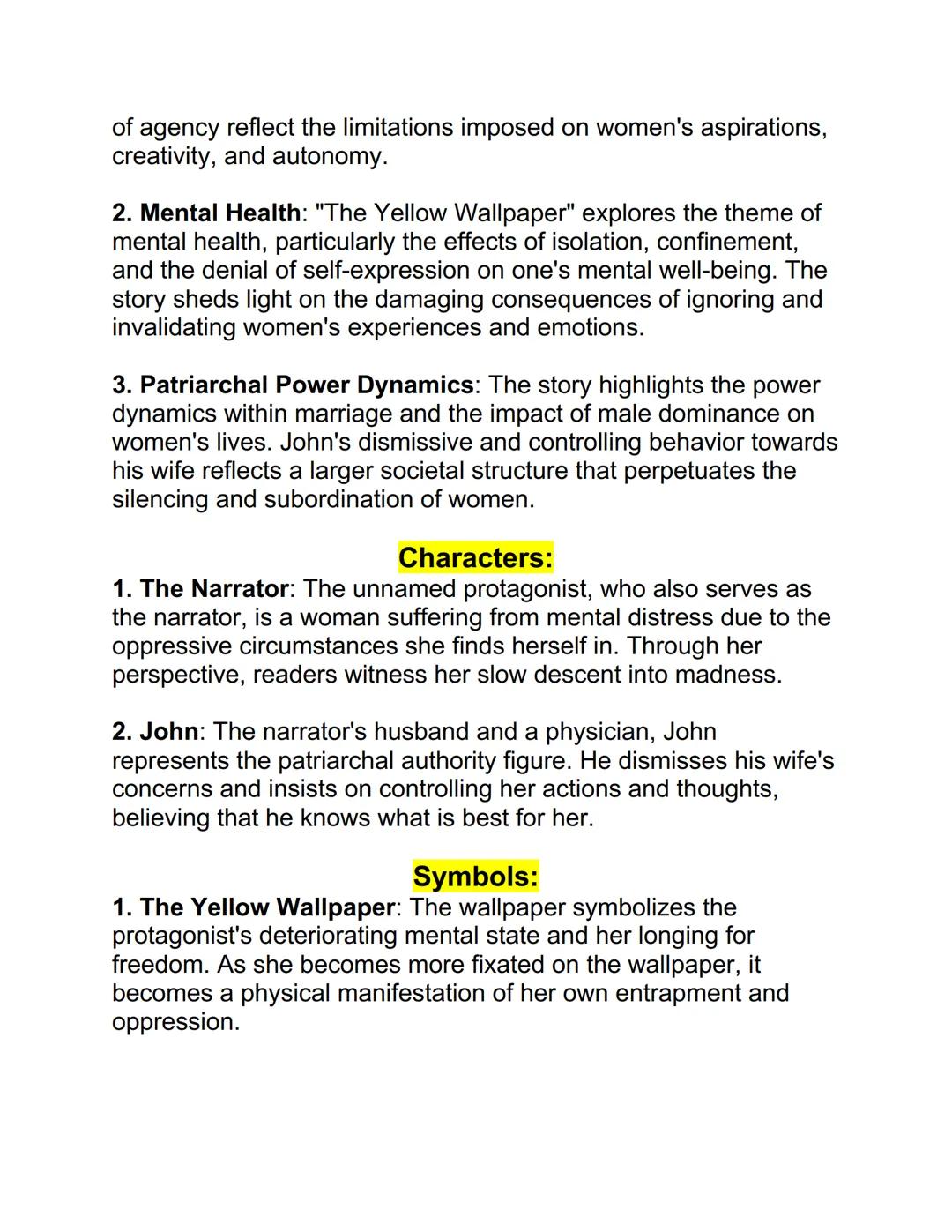 of agency reflect the limitations imposed on women's aspirations, creativity, and autonomy.

2. Mental Health: "The Yellow Wallpaper" explores the theme of mental health, particularly the effects of isolation, confinement, and the denial of self-expression on one's mental well-being. The story sheds light on the damaging consequences of ignoring and invalidating women's experiences and emotions.

3. Patriarchal Power Dynamics: The story highlights the power dynamics within marriage and the impact of male dominance on women's lives. John's dismissive and controlling behavior towards his wife reflects a larger societal structure that perpetuates the silencing and subordination of women.

Characters:

1. The Narrator: The unnamed protagonist, who also serves as the narrator, is a woman suffering from mental distress due to the oppressive circumstances she finds herself in. Through her perspective, readers witness her slow descent into madness.

2. John: The narrator's husband and a physician, John represents the patriarchal authority figure. He dismisses his wife's concerns and insists on controlling her actions and thoughts, believing that he knows what is best for her.

Symbols:

1. The Yellow Wallpaper: The wallpaper symbolizes the protagonist's deteriorating mental state and her longing for freedom. As she becomes more fixated on the wallpaper, it becomes a physical manifestation of her own entrapment and oppression.